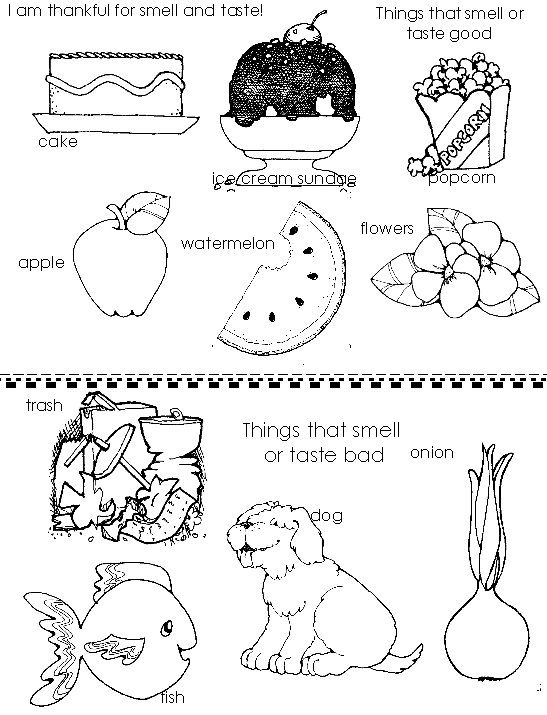 I am thankful for smell and taste!

Things that smell or taste good

cake

ice cream sundae

POPCORN

popcorn

apple

watermelon

flowers

trash

Things that smell or taste bad

onion

dog

fish